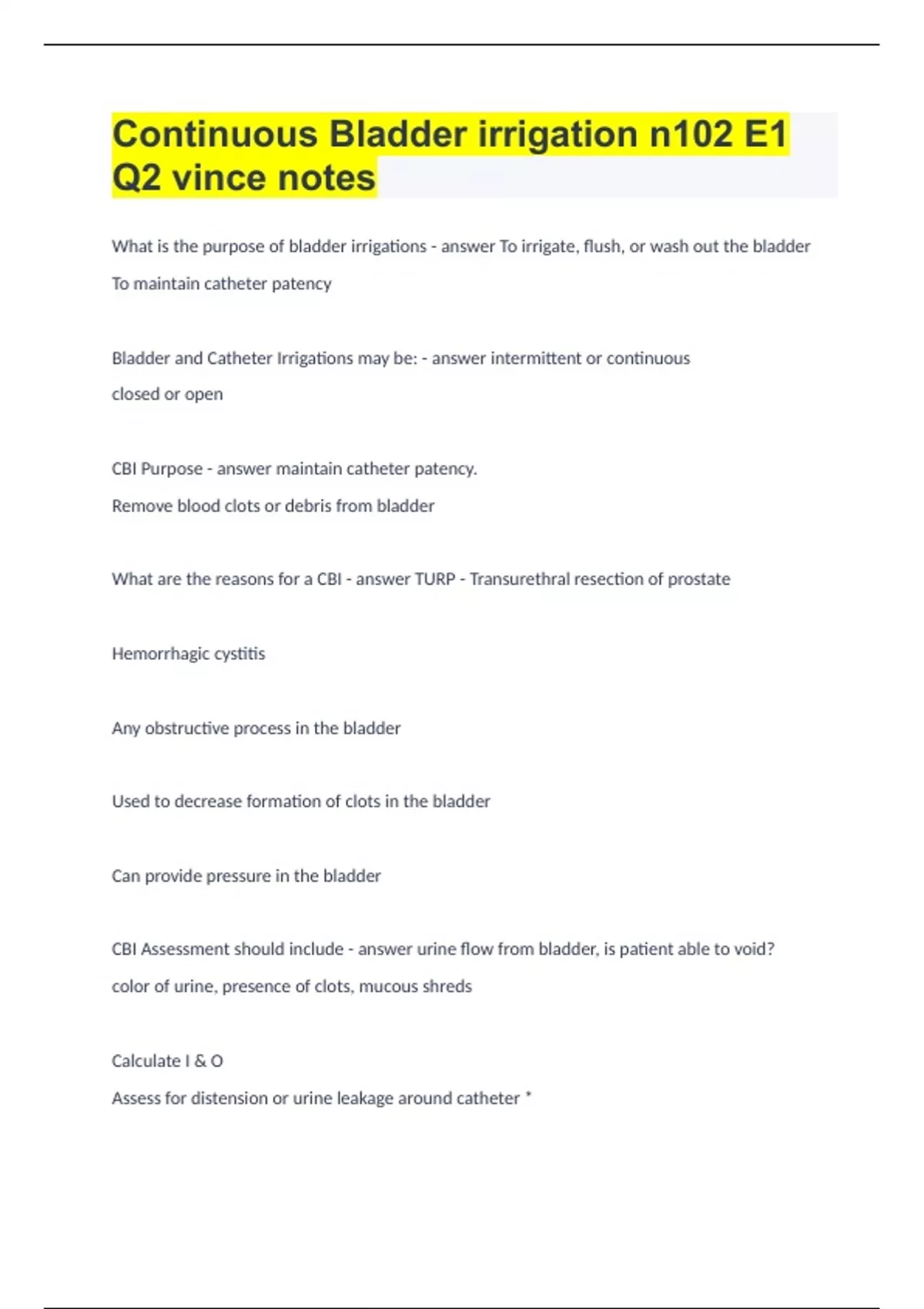 Continuous Bladder irrigation n102 E1 Q2 vince notes

What is the purpose of bladder irrigations - answer To irrigate, flush, or wash out the bladder

To maintain catheter patency

Bladder and Catheter Irrigations may be: - answer intermittent or continuous

closed or open

CBI Purpose - answer maintain catheter patency.

Remove blood clots or debris from bladder

What are the reasons for a CBI - answer TURP - Transurethral resection of prostate

Hemorrhagic cystitis

Any obstructive process in the bladder

Used to decrease formation of clots in the bladder

Can provide pressure in the bladder

CBI Assessment should include - answer urine flow from bladder, is patient able to void?

color of urine, presence of clots, mucous shreds

Calculate I & O

Assess for distension or urine leakage around catheter *